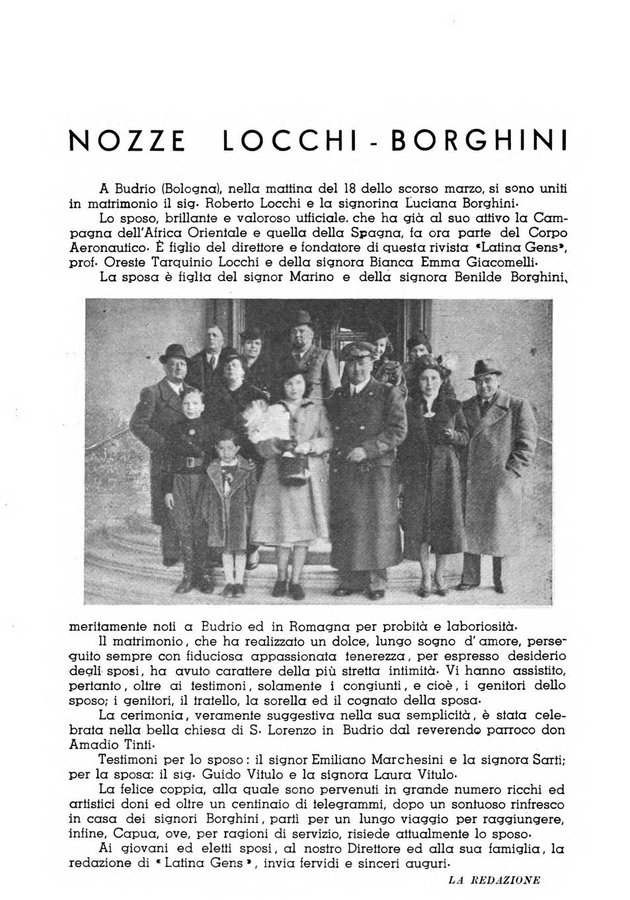 NOZZE LOCCHI - BORGHINI

A Budrio (Bologna), nella mattina del 18 dello scorso marzo, si sono uniti in matrimonio il sig. Roberto Locchi e la signorina Luciana Borghini.

Lo sposo, brillante e valoroso ufficiale, che ha già al suo attivo la Campagna dell'Africa Orientale e quella della Spagna, fa ora parte del Corpo Aeronautico. È figlio del direttore e fondatore di questa rivista «Latina Gens», prof. Oreste Tarquinio Locchi e della signora Bianca Emma Giacomelli.

La sposa è figlia del signor Marino e della signora Benilde Borghini, meritamente noti a Budrio ed in Romagna per probità e laboriosità.

Il matrimonio, che ha realizzato un dolce, lungo sogno d'amore, perseguito sempre con fiduciosa appassionata tenerezza, per espresso desiderio degli sposi, ha avuto carattere della più stretta intimità. Vi hanno assistito, pertanto, oltre ai testimoni, solamente i congiunti, e cioè, i genitori dello sposo; i genitori, il fratello, la sorella ed il cognato della sposa.

La cerimonia, veramente suggestiva nella sua semplicità, è stata celebrata nella bella chiesa di S. Lorenzo in Budrio dal reverendo parroco don Amadio Tinti.

Testimoni per lo sposo: il signor Emiliano Marchesini e la signora Sarti; per la sposa: il sig. Guido Vitulo e la signora Laura Vitulo.

La felice coppia, alla quale sono pervenuti in grande numero ricchi ed artistici doni ed oltre un centinaio di telegrammi, dopo un sontuoso rinfresco in casa dei signori Borghini, partì per un lungo viaggio per raggiungere, infine, Capua, ove, per ragioni di servizio, risiede attualmente lo sposo.

Ai giovani ed eletti sposi, al nostro Direttore ed alla sua famiglia, la redazione di «Latina Gens», invia fervidi e sinceri auguri.

LA REDAZIONE